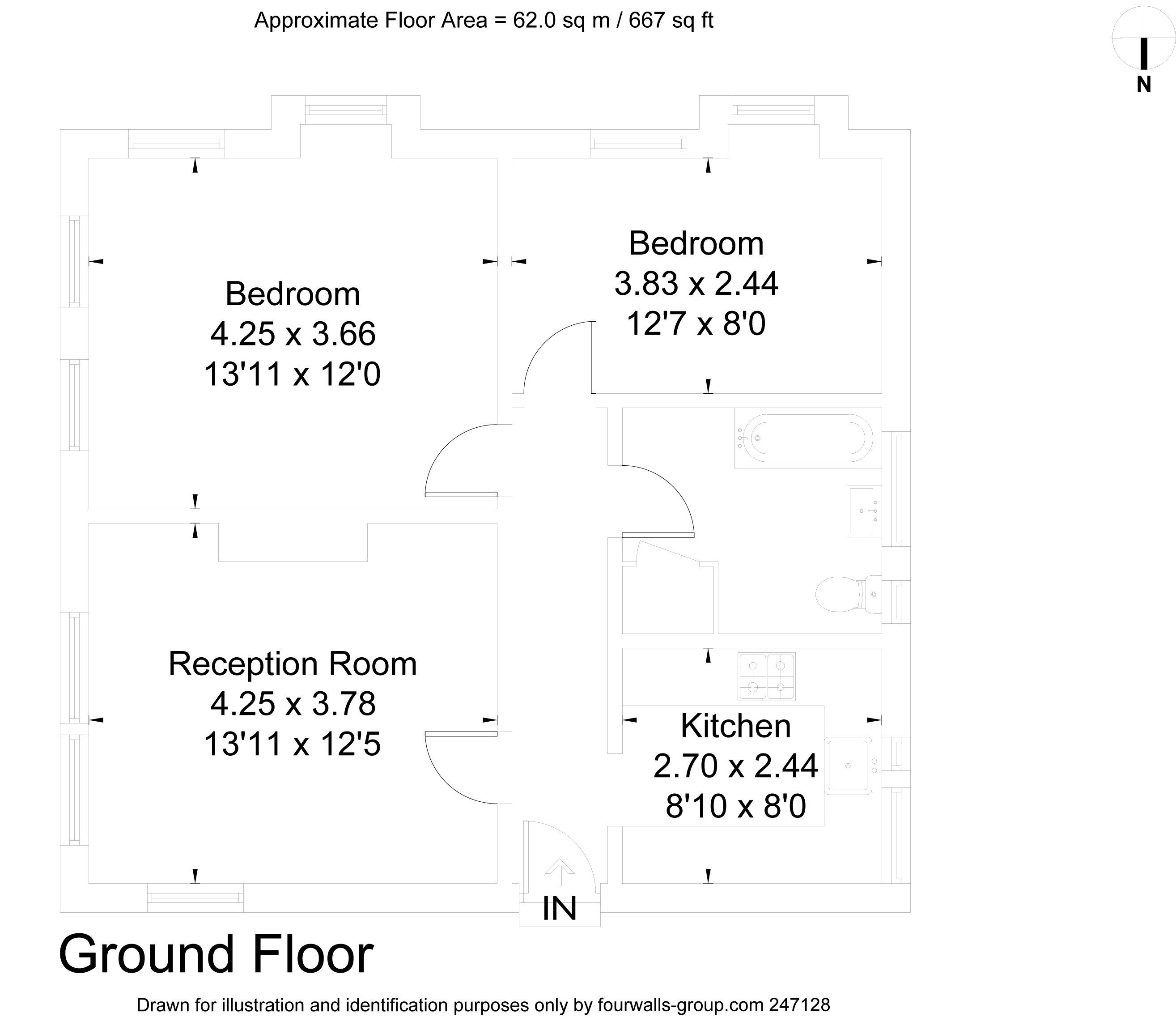 Approximate Floor Area = 62.0 sq m / 667 sq ft

N

Bedroom
4.25 x 3.66
13'11 x 12'0

Bedroom
3.83 x 2.44
12'7 x 8'0

Reception Room
4.25 x 3.78
13'11 x 12'5

Kitchen
2.70 x 2.44
8'10 x 8'0

IN

Ground Floor

Drawn for illustration and identification purposes only by fourwalls-group.com 247128